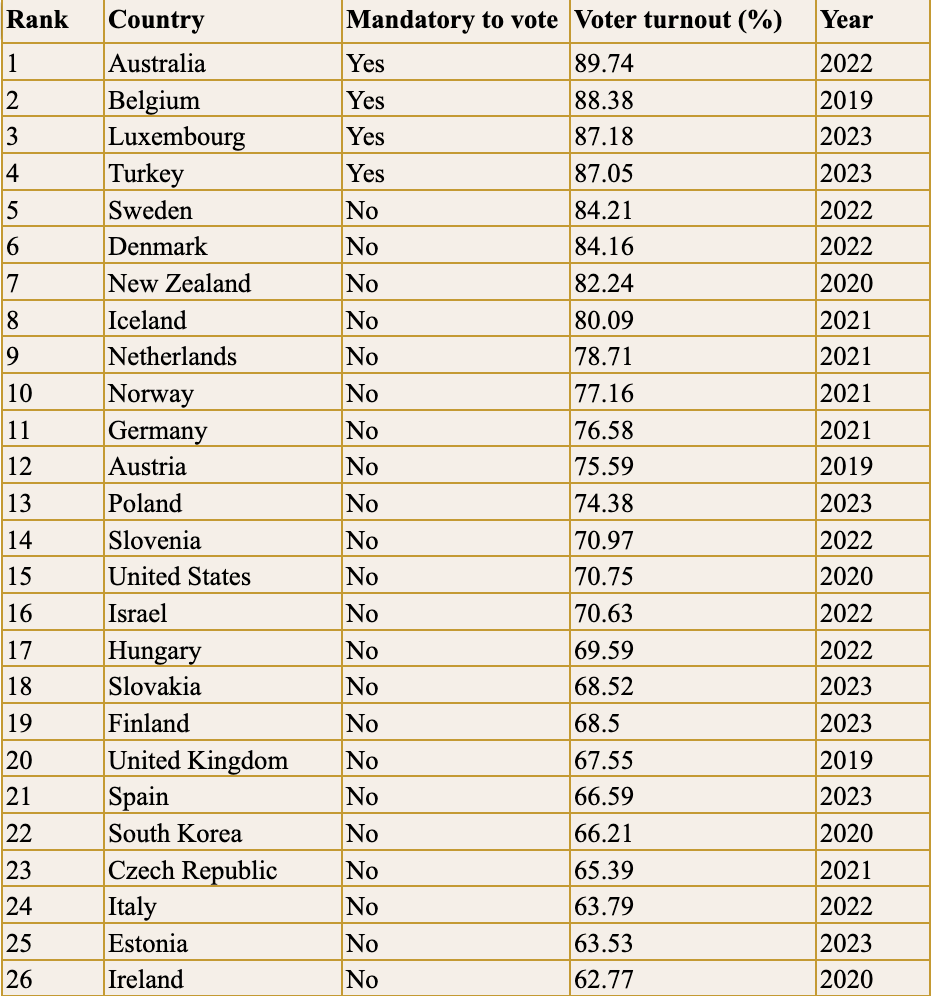 | Rank | Country | Mandatory to vote | Voter turnout (%) | Year |
|---|---|---|---|---|
| 1 | Australia | Yes | 89.74 | 2022 |
| 2 | Belgium | Yes | 88.38 | 2019 |
| 3 | Luxembourg | Yes | 87.18 | 2023 |
| 4 | Turkey | Yes | 87.05 | 2023 |
| 5 | Sweden | No | 84.21 | 2022 |
| 6 | Denmark | No | 84.16 | 2022 |
| 7 | New Zealand | No | 82.24 | 2020 |
| 8 | Iceland | No | 80.09 | 2021 |
| 9 | Netherlands | No | 78.71 | 2021 |
| 10 | Norway | No | 77.16 | 2021 |
| 11 | Germany | No | 76.58 | 2021 |
| 12 | Austria | No | 75.59 | 2019 |
| 13 | Poland | No | 74.38 | 2023 |
| 14 | Slovenia | No | 70.97 | 2022 |
| 15 | United States | No | 70.75 | 2020 |
| 16 | Israel | No | 70.63 | 2022 |
| 17 | Hungary | No | 69.59 | 2022 |
| 18 | Slovakia | No | 68.52 | 2023 |
| 19 | Finland | No | 68.5 | 2023 |
| 20 | United Kingdom | No | 67.55 | 2019 |
| 21 | Spain | No | 66.59 | 2023 |
| 22 | South Korea | No | 66.21 | 2020 |
| 23 | Czech Republic | No | 65.39 | 2021 |
| 24 | Italy | No | 63.79 | 2022 |
| 25 | Estonia | No | 63.53 | 2023 |
| 26 | Ireland | No | 62.77 | 2020 |